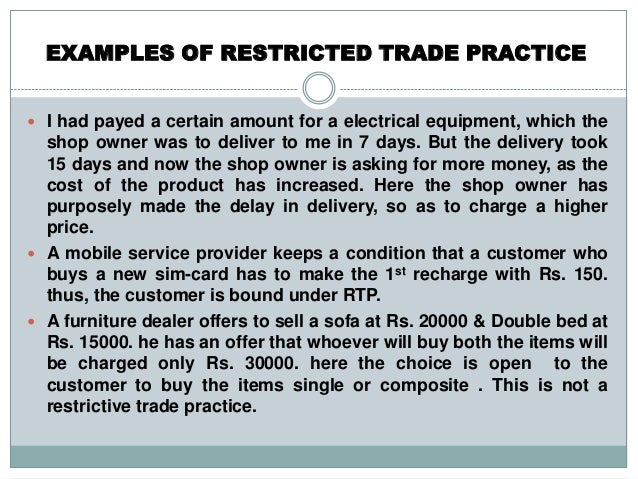 EXAMPLES OF RESTRICTED TRADE PRACTICE

• I had payed a certain amount for a electrical equipment, which the shop owner was to deliver to me in 7 days. But the delivery took 15 days and now the shop owner is asking for more money, as the cost of the product has increased. Here the shop owner has purposely made the delay in delivery, so as to charge a higher price.
• A mobile service provider keeps a condition that a customer who buys a new sim-card has to make the 1st recharge with Rs. 150. thus, the customer is bound under RTP.
• A furniture dealer offers to sell a sofa at Rs. 20000 & Double bed at Rs. 15000. he has an offer that whoever will buy both the items will be charged only Rs. 30000. here the choice is open to the customer to buy the items single or composite . This is not a restrictive trade practice.